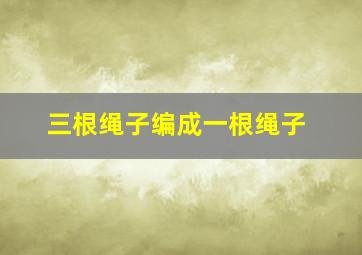 三根绳子编成一根绳子